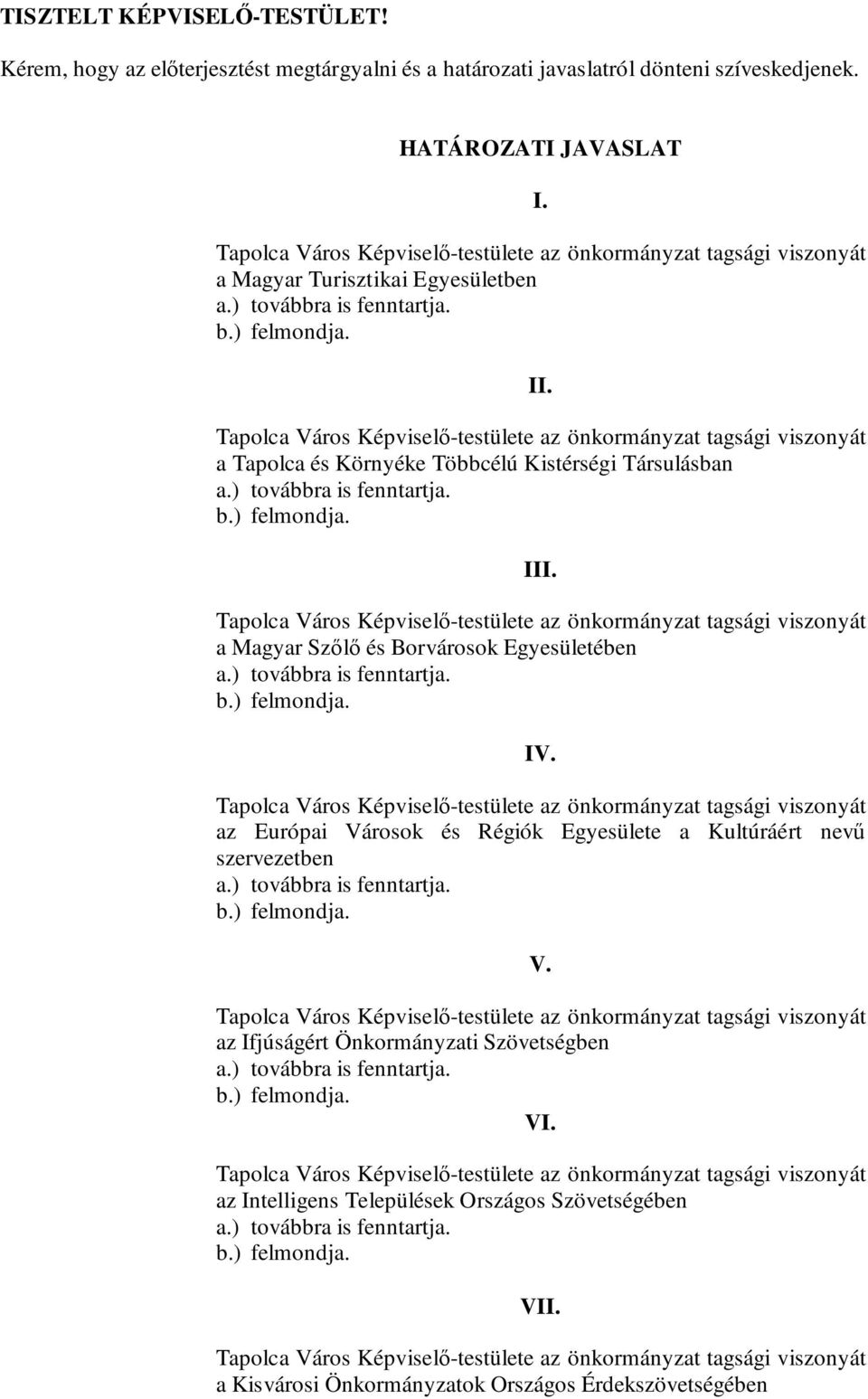 TISZTELT KÉPVISELŐ-TESTÜLET!

Kérem, hogy az előterjesztést megtárgyalni és a határozati javaslatról dönteni szíveskedjenek.

HATÁROZATI JAVASLAT

I.

Tapolca Város Képviselő-testülete az önkormányzat tagsági viszonyát a Magyar Turisztikai Egyesületben
a.) továbbra is fenntartja.
b.) felmondja.

II.

Tapolca Város Képviselő-testülete az önkormányzat tagsági viszonyát a Tapolca és Környéke Többcélú Kistérségi Társulásban
a.) továbbra is fenntartja.
b.) felmondja.

III.

Tapolca Város Képviselő-testülete az önkormányzat tagsági viszonyát a Magyar Szőlő és Borvárosok Egyesületében
a.) továbbra is fenntartja.
b.) felmondja.

IV.

Tapolca Város Képviselő-testülete az önkormányzat tagsági viszonyát az Európai Városok és Régiók Egyesülete a Kultúráért nevű szervezetben
a.) továbbra is fenntartja.
b.) felmondja.

V.

Tapolca Város Képviselő-testülete az önkormányzat tagsági viszonyát az Ifjúságért Önkormányzati Szövetségben
a.) továbbra is fenntartja.
b.) felmondja.

VI.

Tapolca Város Képviselő-testülete az önkormányzat tagsági viszonyát az Intelligens Települések Országos Szövetségében
a.) továbbra is fenntartja.
b.) felmondja.

VII.

Tapolca Város Képviselő-testülete az önkormányzat tagsági viszonyát a Kisvárosi Önkormányzatok Országos Érdekszövetségében